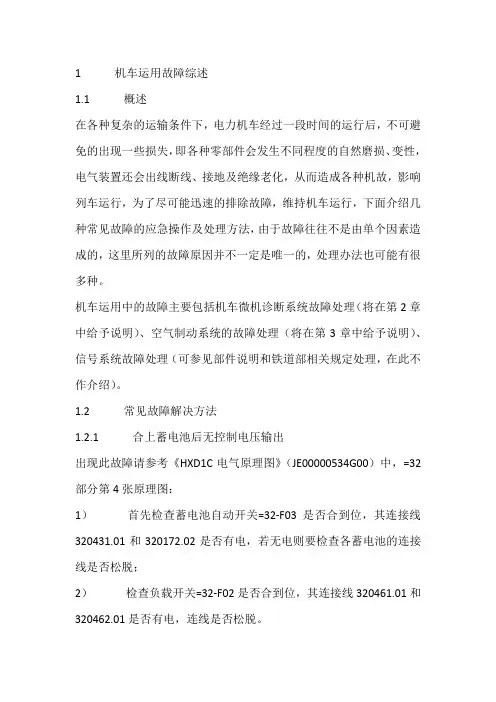 1 机车运用故障综述

1.1 概述

在各种复杂的运输条件下，电力机车经过一段时间的运行后，不可避免的出现一些损失，即各种零部件会发生不同程度的自然磨损、变性，电气装置还会出线断线、接地及绝缘老化，从而造成各种机故，影响列车运行，为了尽可能迅速的排除故障，维持机车运行，下面介绍几种常见故障的应急操作及处理方法，由于故障往往不是由单个因素造成的，这里所列的故障原因并不一定是唯一的，处理办法也可能有很多种。

机车运用中的故障主要包括机车微机诊断系统故障处理（将在第 2 章中给予说明）、空气制动系统的故障处理（将在第 3 章中给予说明）、信号系统故障处理（可参见部件说明和铁道部相关规定处理，在此不作介绍）。

1.2 常见故障解决方法

1.2.1 合上蓄电池后无控制电压输出

出现此故障请参考《HXD1C 电气原理图》（JE00000534G00）中，=32 部分第 4 张原理图：

1） 首先检查蓄电池自动开关=32-F03 是否合到位，其连接线 320431.01 和 320172.02 是否有电，若无电则要检查各蓄电池的连接线是否松脱；

2） 检查负载开关=32-F02 是否合到位，其连接线 320461.01 和 320462.01 是否有电，连线是否松脱。